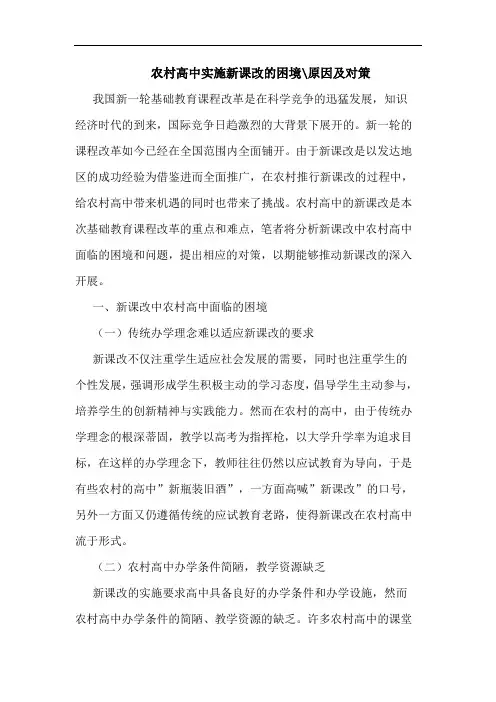 农村高中实施新课改的困境\原因及对策

我国新一轮基础教育课程改革是在科学竞争的迅猛发展，知识经济时代的到来，国际竞争日趋激烈的大背景下展开的。新一轮的课程改革如今已经在全国范围内全面铺开。由于新课改是以发达地区的成功经验为借鉴进而全面推广，在农村推行新课改的过程中，给农村高中带来机遇的同时也带来了挑战。农村高中的新课改是本次基础教育课程改革的重点和难点，笔者将分析新课改中农村高中面临的困境和问题，提出相应的对策，以期能够推动新课改的深入开展。

一、新课改中农村高中面临的困境

（一）传统办学理念难以适应新课改的要求

新课改不仅注重学生适应社会发展的需要，同时也注重学生的个性发展，强调形成学生积极主动的学习态度，倡导学生主动参与，培养学生的创新精神与实践能力。然而在农村的高中，由于传统办学理念的根深蒂固，教学以高考为指挥枪，以大学升学率为追求目标，在这样的办学理念下，教师往往仍然以应试教育为导向，于是有些农村的高中”新瓶装旧酒”，一方面高喊”新课改”的口号，另外一方面又仍遵循传统的应试教育老路，使得新课改在农村高中流于形式。

（二）农村高中办学条件简陋，教学资源缺乏

新课改的实施要求高中具备良好的办学条件和办学设施，然而农村高中办学条件的简陋、教学资源的缺乏。许多农村高中的课堂